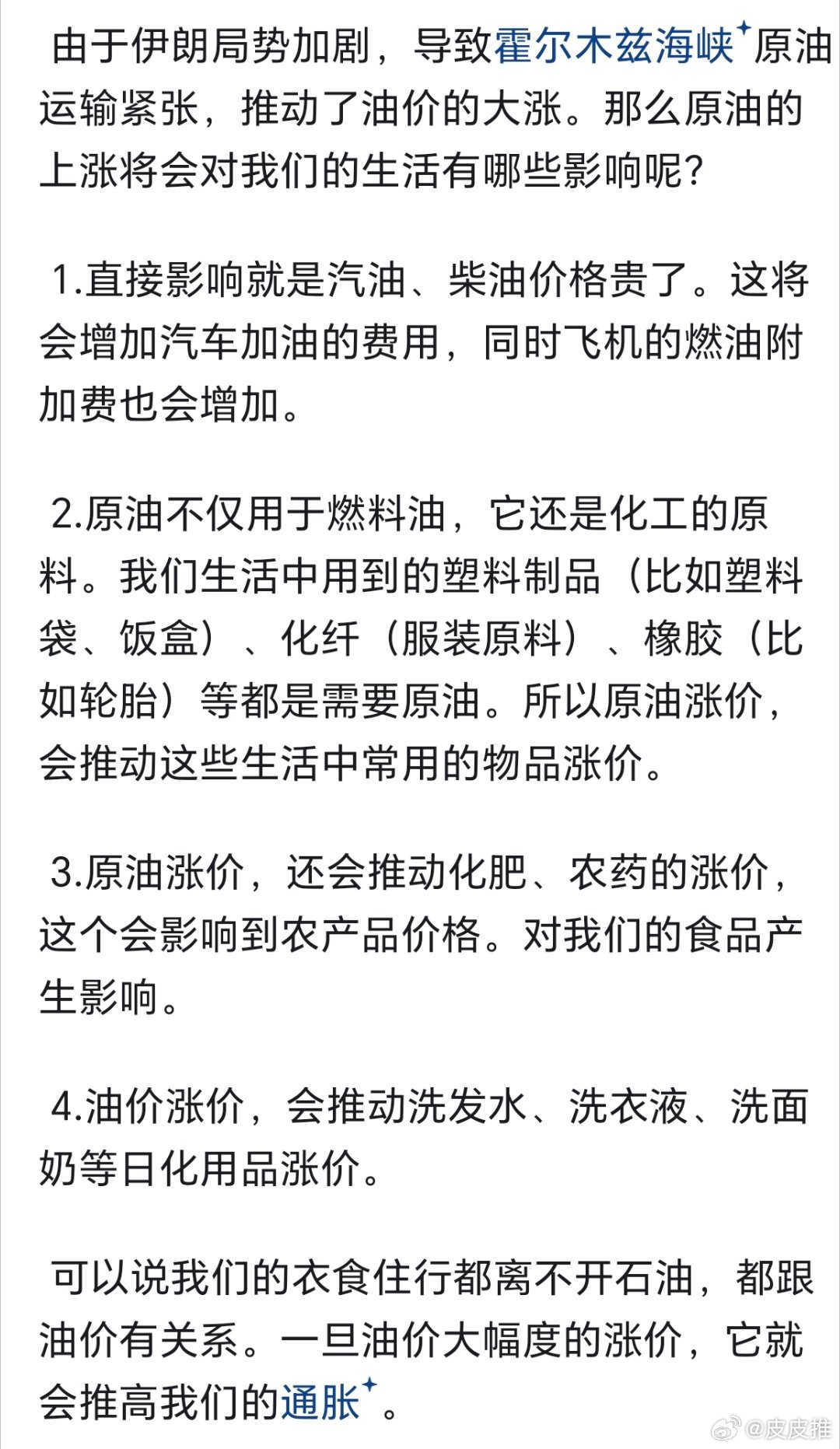 由于伊朗局势加剧，导致霍尔木兹海峡原油运输紧张，推动了油价的大涨。那么原油的上涨将会对我们的生活有哪些影响呢？

1.直接影响就是汽油、柴油价格贵了。这将会增加汽车加油的费用，同时飞机的燃油附加费也会增加。

2.原油不仅用于燃料油，它还是化工的原料。我们生活中用到的塑料制品（比如塑料袋、饭盒）、化纤（服装原料）、橡胶（比如轮胎）等都是需要原油。所以原油涨价，会推动这些生活中常用的物品涨价。

3.原油涨价，还会推动化肥、农药的涨价，这个会影响到农产品价格。对我们的食品产生影响。

4.油价涨价，会推动洗发水、洗衣液、洗面奶等日化用品涨价。

可以说我们的衣食住行都离不开石油，都跟油价有关系。一旦油价大幅度的涨价，它就会推高我们的通胀。

@皮皮推